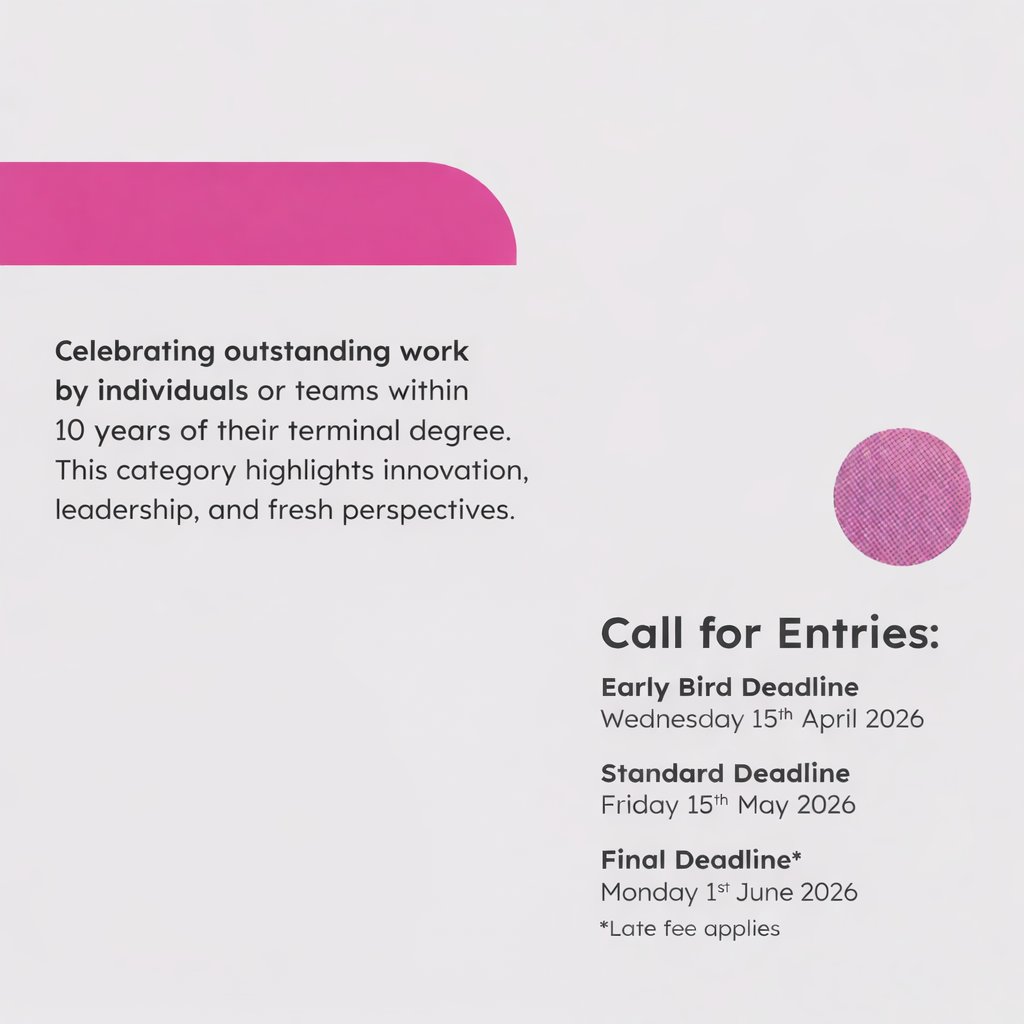 Celebrating outstanding work by individuals or teams within 10 years of their terminal degree. This category highlights innovation, leadership, and fresh perspectives.

Call for Entries:

Early Bird Deadline
Wednesday 15th April 2026

Standard Deadline
Friday 15th May 2026

Final Deadline*
Monday 1st June 2026

*Late fee applies